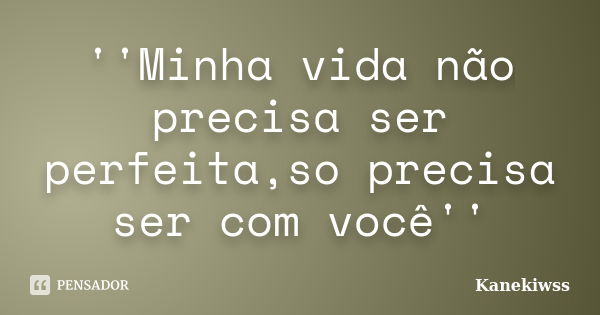 ''Minha vida não precisa ser perfeita,so precisa ser com você''

PENSADOR

Kanekiwss